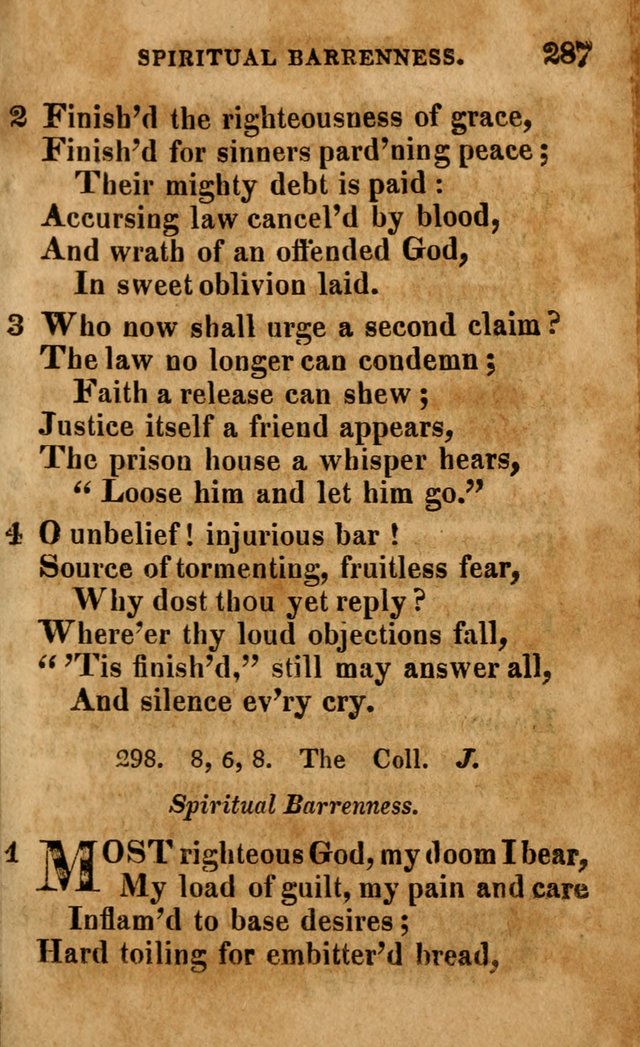 SPIRITUAL BARRENNESS. 287

2 Finish'd the righteousness of grace,
Finish'd for sinners pard'ning peace ;
Their mighty debt is paid :
Accursing law cancel'd by blood,
And wrath of an offended God,
In sweet oblivion laid.

3 Who now shall urge a second claim ?
The law no longer can condemn ;
Faith a release can shew ;
Justice itself a friend appears,
The prison house a whisper hears,
" Loose him and let him go."

4 O unbelief ! injurious bar !
Source of tormenting, fruitless fear,
Why dost thou yet reply ?
Where'er thy loud objections fall,
" 'Tis finish'd," still may answer all,
And silence ev'ry cry.

298. 8, 6, 8. The Coll. J.

Spiritual Barrenness.

1 MOST righteous God, my doom I bear,
My load of guilt, my pain and care
Inflam'd to base desires ;
Hard toiling for embitter'd bread,